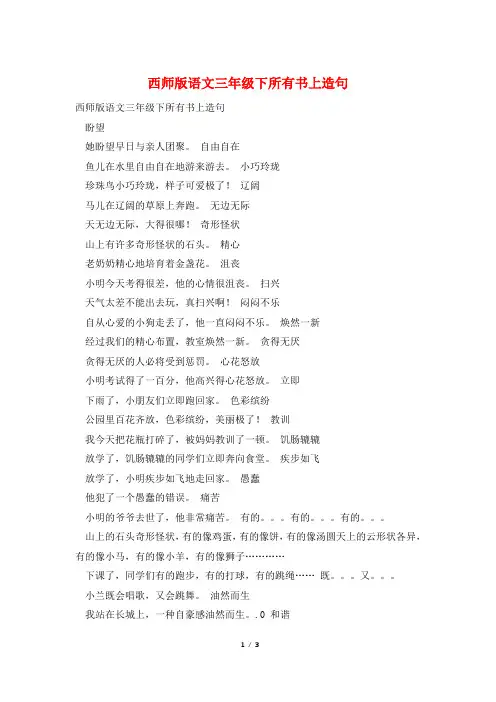 西师版语文三年级下所有书上造句

西师版语文三年级下所有书上造句

盼望

她盼望早日与亲人团聚。 自由自在

鱼儿在水里自由自在地游来游去。 小巧玲珑

珍珠鸟小巧玲珑，样子可爱极了！ 辽阔

马儿在辽阔的草原上奔跑。 无边无际

天无边无际，大得很哪！ 奇形怪状

山上有许多奇形怪状的石头。 精心

老奶奶精心地培育着金盏花。 沮丧

小明今天考得很差，他的心情很沮丧。 扫兴

天气太差不能出去玩，真扫兴啊！ 闷闷不乐

自从心爱的小狗走丢了，他一直闷闷不乐。 焕然一新

经过我们的精心布置，教室焕然一新。 贪得无厌

贪得无厌的人必将受到惩罚。 心花怒放

小明考试得了一百分，他高兴得心花怒放。 立即

下雨了，小朋友们立即跑回家。 色彩缤纷

公园里百花齐放，色彩缤纷，美丽极了！ 教训

我今天把花瓶打碎了，被妈妈教训了一顿。 饥肠辘辘

放学了，饥肠辘辘的同学们立即奔向食堂。 疾步如飞

放学了，小明疾步如飞地走回家。 愚蠢

他犯了一个愚蠢的错误。 痛苦

小明的爷爷去世了，他非常痛苦。 有的。。。有的。。。有的。。。

山上的石头奇形怪状，有的像鸡蛋，有的像饼，有的像汤圆天上的云形状各异，有的像小马，有的像小羊，有的像狮子…………

下课了，同学们有的跑步，有的打球，有的跳绳…… 既。。。又。。。

小兰既会唱歌，又会跳舞。 油然而生

我站在长城上，一种自豪感油然而生。.0 和谐

1 / 3